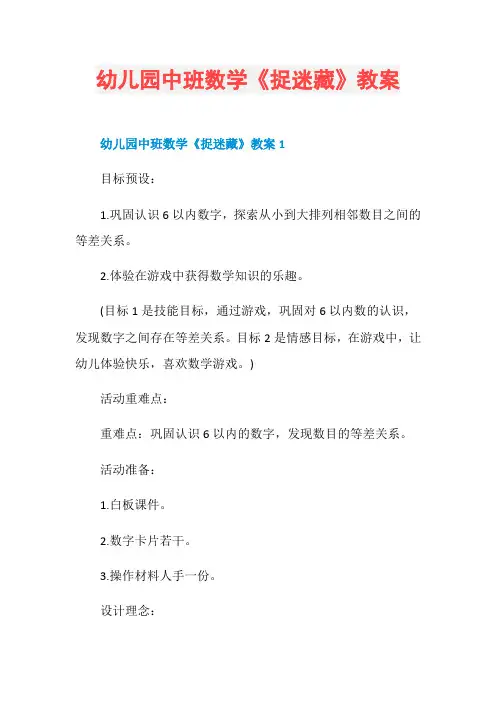 幼儿园中班数学《捉迷藏》教案

幼儿园中班数学《捉迷藏》教案 1

目标预设：

1.巩固认识 6 以内数字，探索从小到大排列相邻数目之间的等差关系。

2.体验在游戏中获得数学知识的乐趣。

(目标 1 是技能目标，通过游戏，巩固对 6 以内数的认识，发现数字之间存在等差关系。目标 2 是情感目标，在游戏中，让幼儿体验快乐，喜欢数学游戏。)

活动重难点：

重难点：巩固认识 6 以内的数字，发现数目的等差关系。

活动准备：

1.白板课件。

2.数字卡片若干。

3.操作材料人手一份。

设计理念：